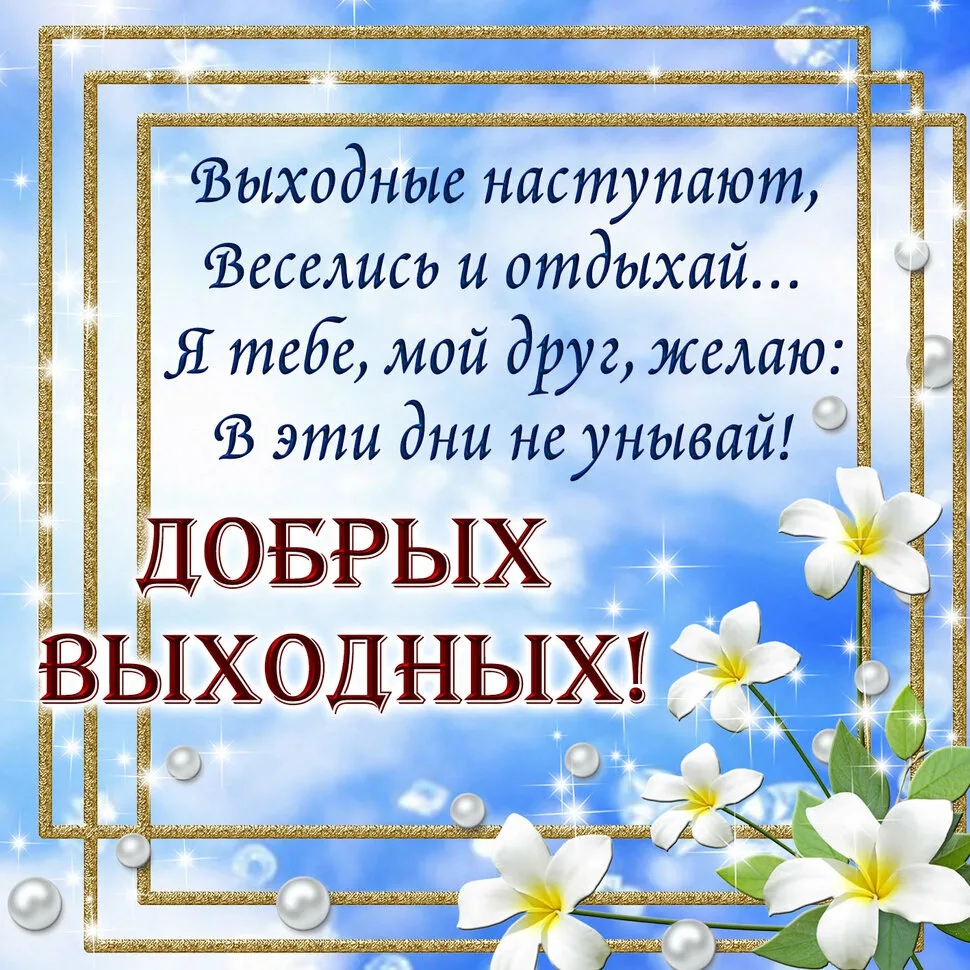 Выходные наступают,
Веселись и отдыхай...
Я тебе, мой друг, желаю:
В эти дни не унывай!

ДОБРЫХ
ВЫХОДНЫХ!